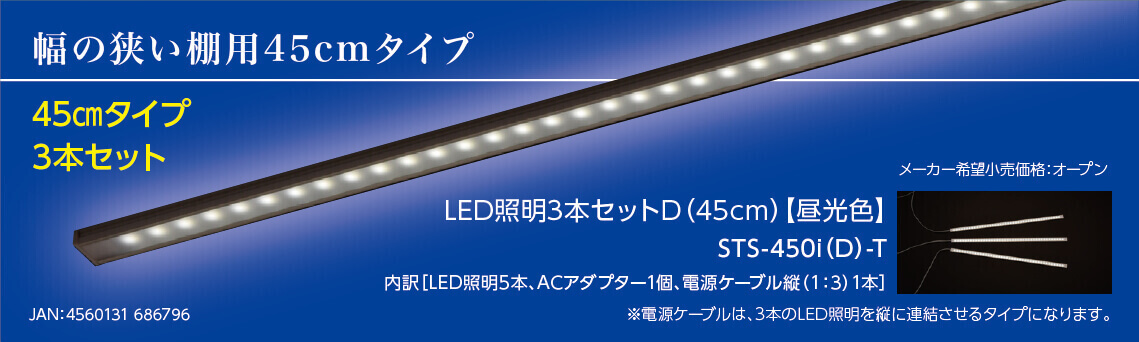 幅の狭い棚用45cmタイプ

45㎝タイプ
3本セット

メーカー希望小売価格:オープン

LED照明3本セットD(45cm)【昼光色】

STS-450i(D)-T

内訳[LED照明5本、ACアダプター1個、電源ケーブル縦(1:3)1本]

JAN:4560131 686796

※電源ケーブルは、3本のLED照明を縦に連結させるタイプになります。